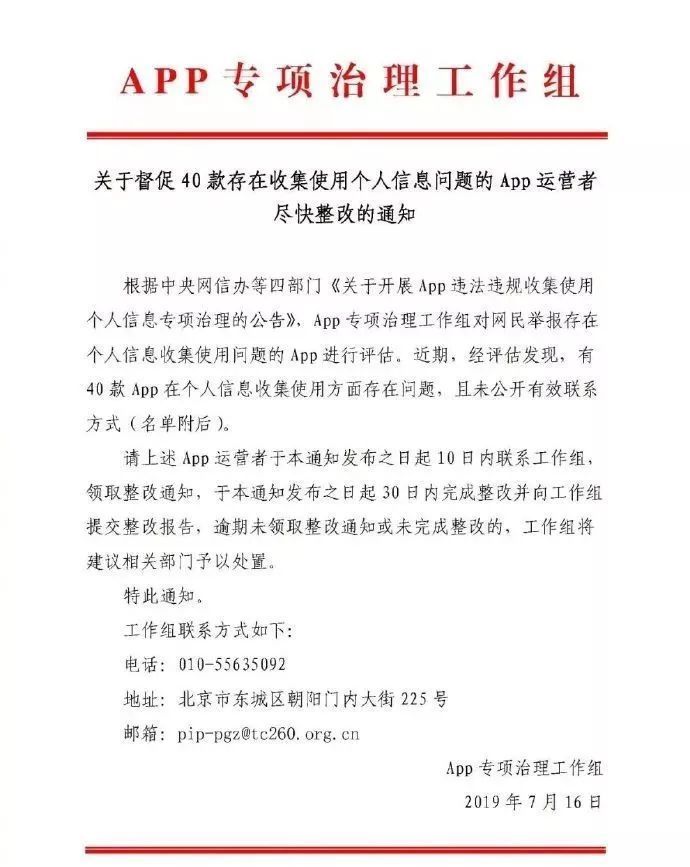 APP专项治理工作组

关于督促40款存在收集使用个人信息问题的App运营者尽快整改的通知

根据中央网信办等四部门《关于开展App违法违规收集使用个人信息专项治理的公告》，App专项治理工作组对网民举报存在个人信息收集使用问题的App进行评估。近期，经评估发现，有40款App在个人信息收集使用方面存在问题，且未公开有效联系方式（名单附后）。

请上述App运营者于本通知发布之日起10日内联系工作组，领取整改通知，于本通知发布之日起30日内完成整改并向工作组提交整改报告，逾期未领取整改通知或未完成整改的，工作组将建议相关部门予以处置。

特此通知。

工作组联系方式如下：

电话：010-55635092

地址：北京市东城区朝阳门内大街225号

邮箱：pip-pgz@tc260.org.cn

App专项治理工作组
2019年7月16日